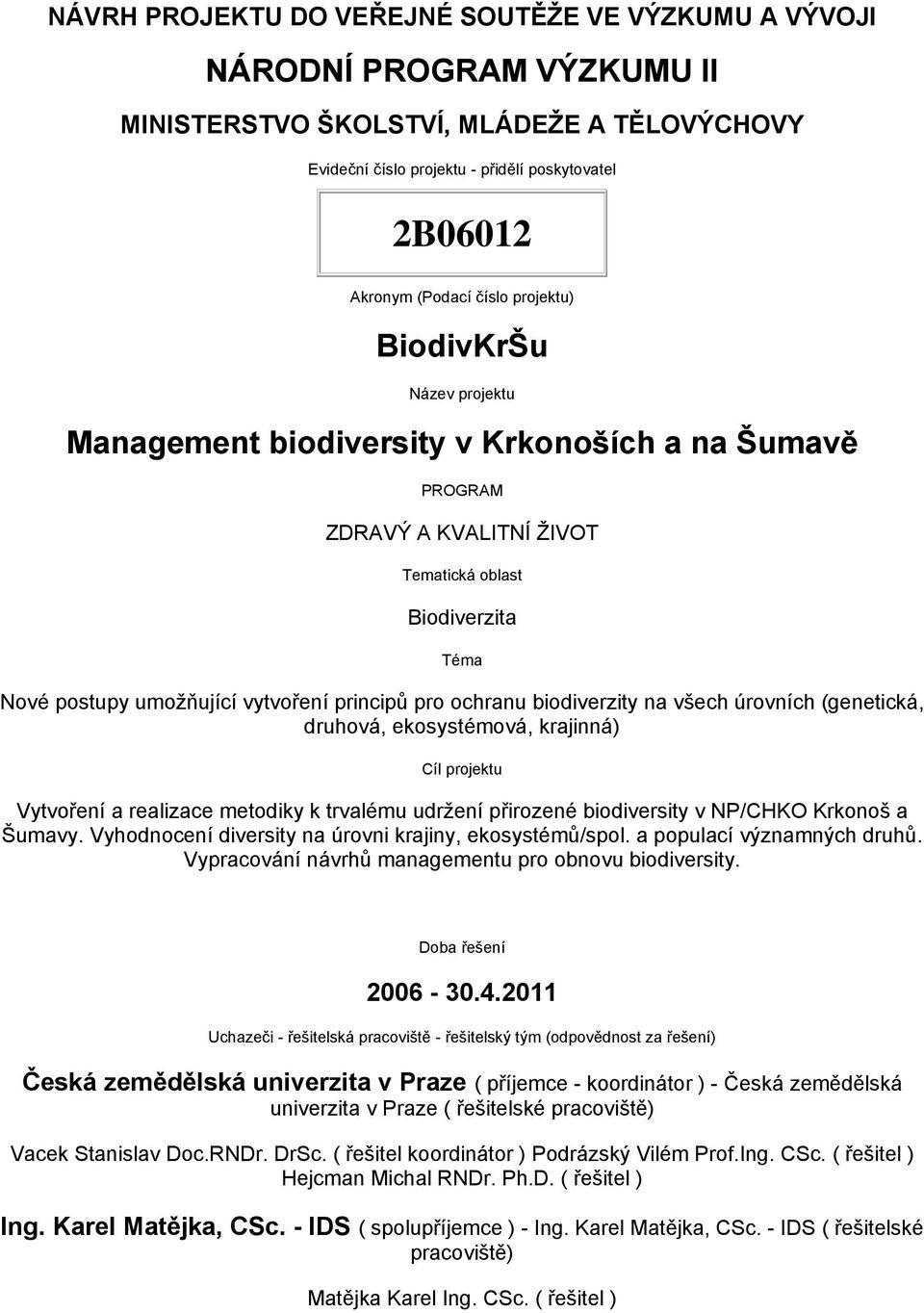 NÁVRH PROJEKTU DO VEŘEJNÉ SOUTĚŽE VE VÝZKUMU A VÝVOJI

NÁRODNÍ PROGRAM VÝZKUMU II

MINISTERSTVO ŠKOLSTVÍ, MLÁDEŽE A TĚLOVÝCHOVY

Evideční číslo projektu - přidělí poskytovatel

2B06012

Akronym (Podací číslo projektu)

BiodivKrŠu

Název projektu

Management biodiversity v Krkonoších a na Šumavě

PROGRAM

ZDRAVÝ A KVALITNÍ ŽIVOT

Tematická oblast

Biodiverzita

Téma

Nové postupy umožňující vytvoření principů pro ochranu biodiverzity na všech úrovních (genetická, druhová, ekosystémová, krajinná)

Cíl projektu

Vytvoření a realizace metodiky k trvalému udržení přirozené biodiversity v NP/CHKO Krkonoš a Šumavy. Vyhodnocení diversity na úrovni krajiny, ekosystémů/spol. a populací významných druhů. Vypracování návrhů managementu pro obnovu biodiversity.

Doba řešení

2006 - 30.4.2011

Uchazeči - řešitelská pracoviště - řešitelský tým (odpovědnost za řešení)

Česká zemědělská univerzita v Praze ( příjemce - koordinátor ) - Česká zemědělská univerzita v Praze ( řešitelské pracoviště)

Vacek Stanislav Doc.RNDr. DrSc. ( řešitel koordinátor ) Podrázský Vilém Prof.Ing. CSc. ( řešitel ) Hejcman Michal RNDr. Ph.D. ( řešitel )

Ing. Karel Matějka, CSc. - IDS ( spolupříjemce ) - Ing. Karel Matějka, CSc. - IDS ( řešitelské pracoviště)

Matějka Karel Ing. CSc. ( řešitel )